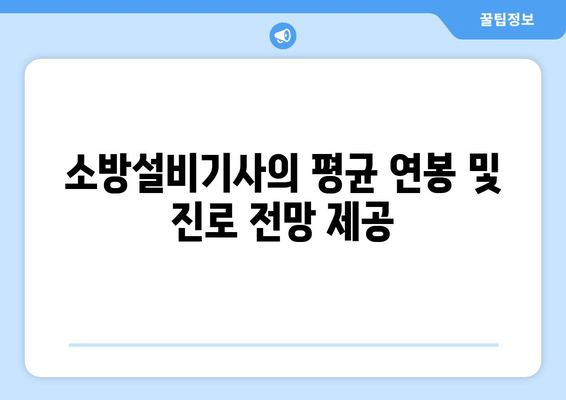 꿀팁정보

소방설비기사의 평균 연봉 및 진로 전망 제공